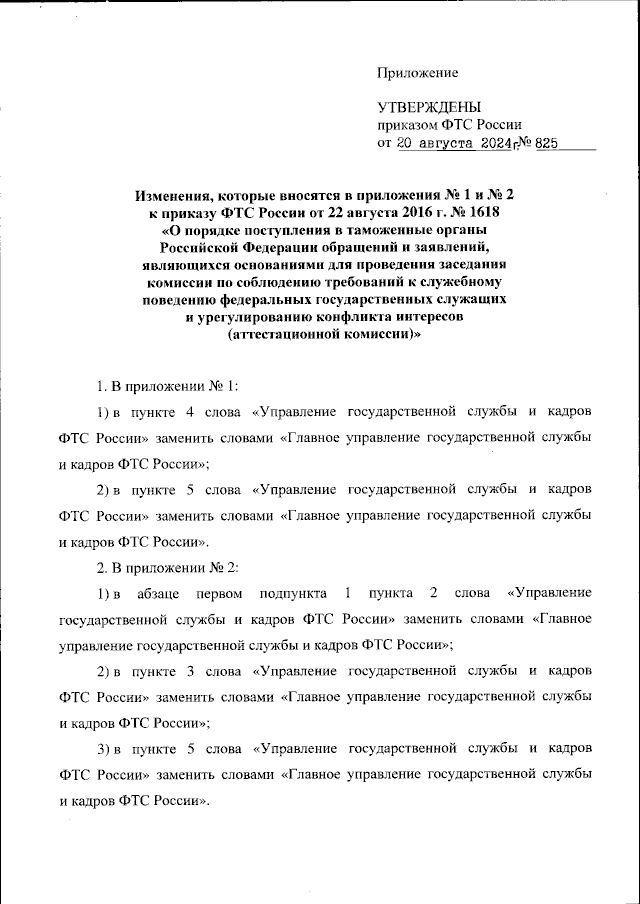 Приложение

УТВЕРЖДЕНЫ
приказом ФТС России
от 20 августа 2024 г. № 825

Изменения, которые вносятся в приложения № 1 и № 2 к приказу ФТС России от 22 августа 2016 г. № 1618 «О порядке поступления в таможенные органы Российской Федерации обращений и заявлений, являющихся основаниями для проведения заседания комиссии по соблюдению требований к служебному поведению федеральных государственных служащих и урегулированию конфликта интересов (аттестационной комиссии)»

1. В приложении № 1:

1) в пункте 4 слова «Управление государственной службы и кадров ФТС России» заменить словами «Главное управление государственной службы и кадров ФТС России»;

2) в пункте 5 слова «Управление государственной службы и кадров ФТС России» заменить словами «Главное управление государственной службы и кадров ФТС России».

2. В приложении № 2:

1) в абзаце первом подпункта 1 пункта 2 слова «Управление государственной службы и кадров ФТС России» заменить словами «Главное управление государственной службы и кадров ФТС России»;

2) в пункте 3 слова «Управление государственной службы и кадров ФТС России» заменить словами «Главное управление государственной службы и кадров ФТС России»;

3) в пункте 5 слова «Управление государственной службы и кадров ФТС России» заменить словами «Главное управление государственной службы и кадров ФТС России».